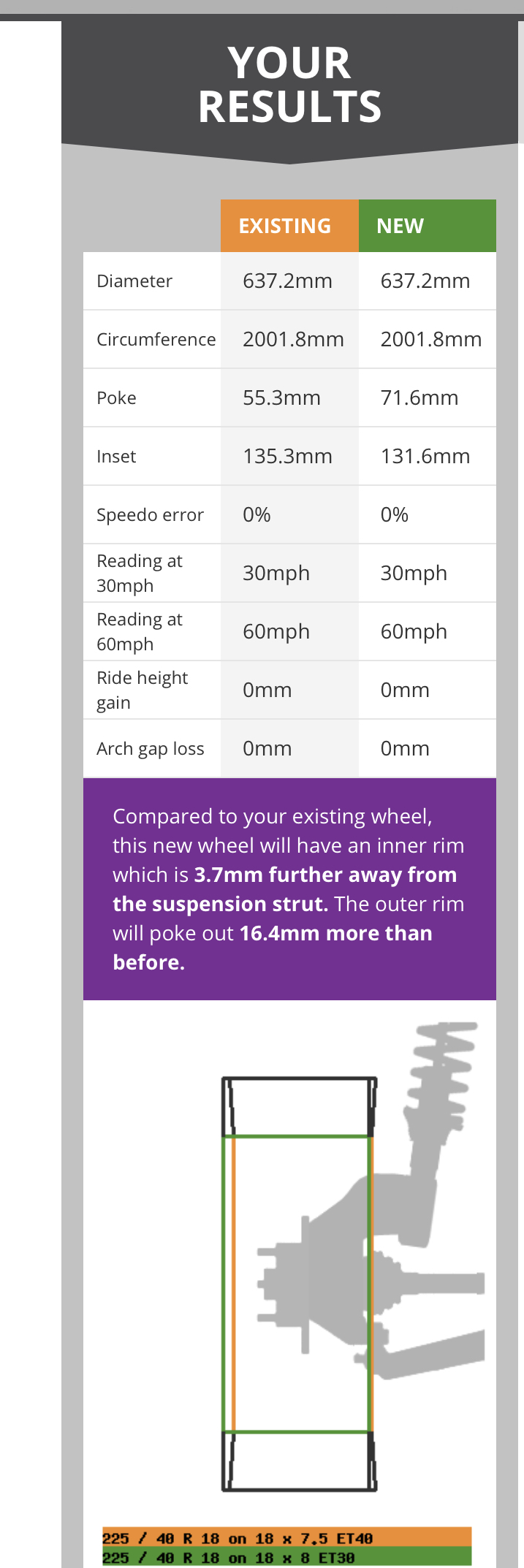 YOUR RESULTS

| | EXISTING | NEW |
|---|---|---|
| Diameter | 637.2mm | 637.2mm |
| Circumference | 2001.8mm | 2001.8mm |
| Poke | 55.3mm | 71.6mm |
| Inset | 135.3mm | 131.6mm |
| Speedo error | 0% | 0% |
| Reading at 30mph | 30mph | 30mph |
| Reading at 60mph | 60mph | 60mph |
| Ride height gain | 0mm | 0mm |
| Arch gap loss | 0mm | 0mm |

Compared to your existing wheel, this new wheel will have an inner rim which is 3.7mm further away from the suspension strut. The outer rim will poke out 16.4mm more than before.

225 / 40 R 18 on 18 x 7.5 ET40
225 / 40 R 18 on 18 x 8 ET30